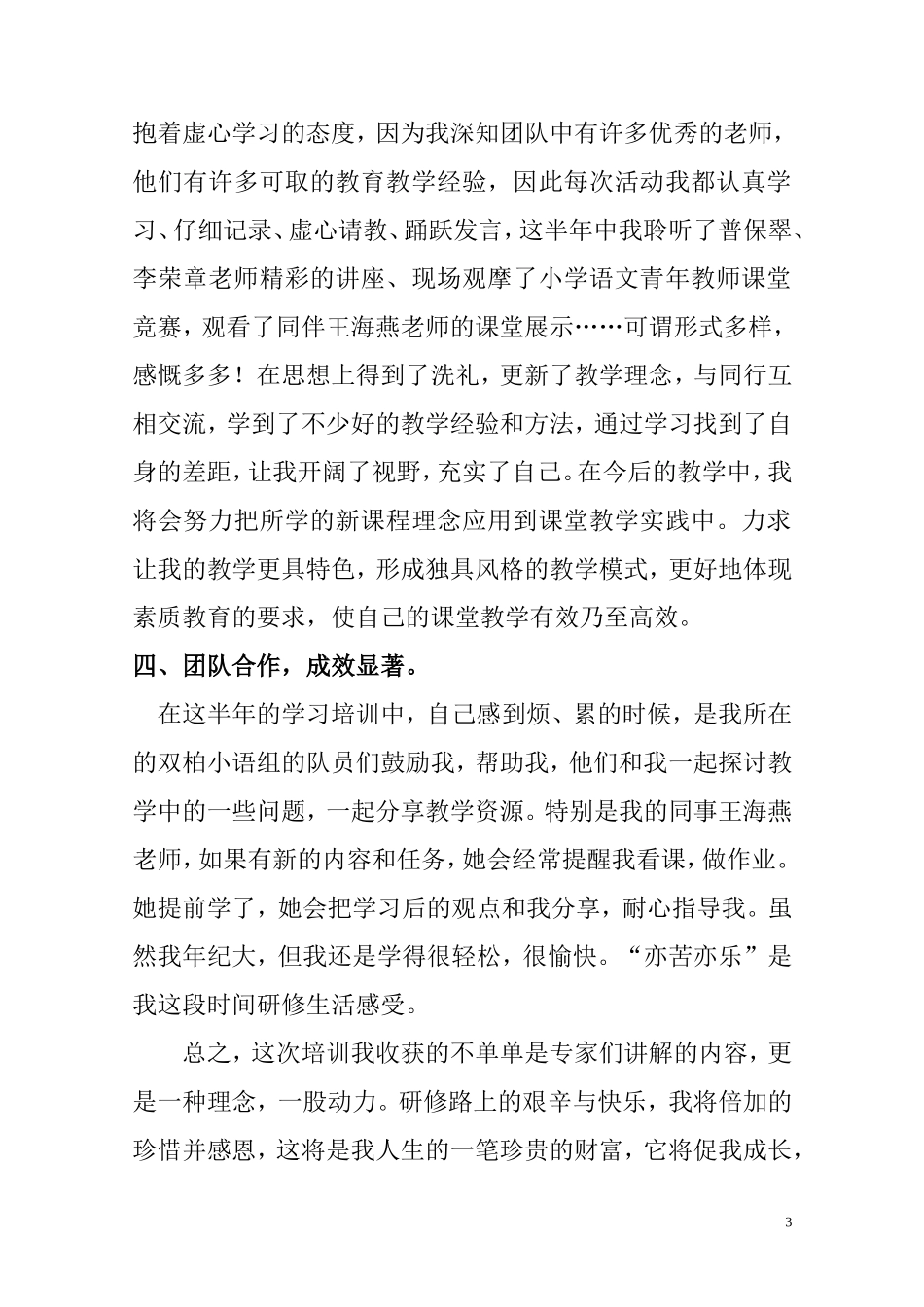 抱着虚心学习的态度，因为我深知团队中有许多优秀的老师，他们有许多可取的教育教学经验，因此每次活动我都认真学习、仔细记录、虚心请教、踊跃发言，这半年中我聆听了普保翠、李荣章老师精彩的讲座、现场观摩了小学语文青年教师课堂竞赛，观看了同伴王海燕老师的课堂展示……可谓形式多样，感慨多多！在思想上得到了洗礼，更新了教学理念，与同行互相交流，学到了不少好的教学经验和方法，通过学习找到了自身的差距，让我开阔了视野，充实了自己。在今后的教学中，我将会努力把所学的新课程理念应用到课堂教学实践中。力求让我的教学更具特色，形成独具风格的教学模式，更好地体现素质教育的要求，使自己的课堂教学有效乃至高效。

四、团队合作，成效显著。

在这半年的学习培训中，自己感到烦、累的时候，是我所在的双柏小语组的队员们鼓励我，帮助我，他们和我一起探讨教学中的一些问题，一起分享教学资源。特别是我的同事王海燕老师，如果有新的内容和任务，她会经常提醒我看课，做作业。她提前学了，她会把学习后的观点和我分享，耐心指导我。虽然我年纪大，但我还是学得很轻松，很愉快。“亦苦亦乐”是我这段时间研修生活感受。

总之，这次培训我收获的不单单是专家们讲解的内容，更是一种理念，一股动力。研修路上的艰辛与快乐，我将倍加的珍惜并感恩，这将是我人生的一笔珍贵的财富，它将促我成长，

3